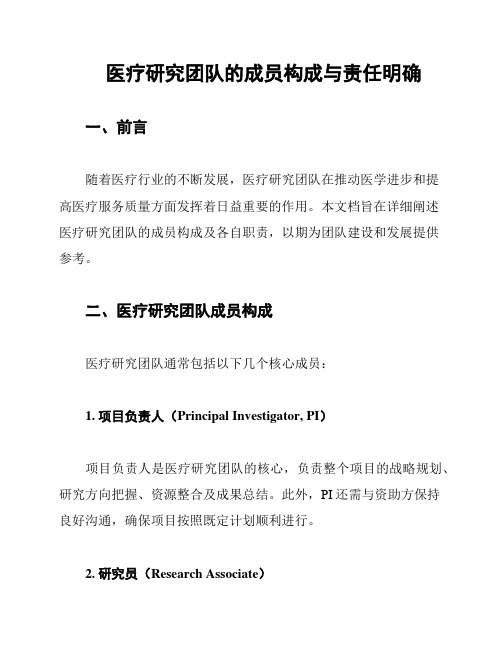 医疗研究团队的成员构成与责任明确

一、前言

随着医疗行业的不断发展，医疗研究团队在推动医学进步和提高医疗服务质量方面发挥着日益重要的作用。本文档旨在详细阐述医疗研究团队的成员构成及各自职责，以期为团队建设和发展提供参考。

二、医疗研究团队成员构成

医疗研究团队通常包括以下几个核心成员：

1. 项目负责人（Principal Investigator, PI）

项目负责人是医疗研究团队的核心，负责整个项目的战略规划、研究方向把握、资源整合及成果总结。此外，PI 还需与资助方保持良好沟通，确保项目按照既定计划顺利进行。

2. 研究员（Research Associate）